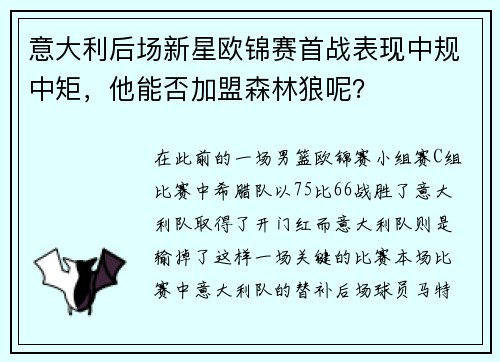 意大利后场新星欧锦赛首战表现中规中矩，他能否加盟森林狼呢?

在此前的一场男篮欧锦赛小组赛C组比赛中希腊队以75比66战胜了意大利队取得了开门红而意大利队则是输掉了这样一场关键的比赛本场比赛中意大利队的替补后场球员马特